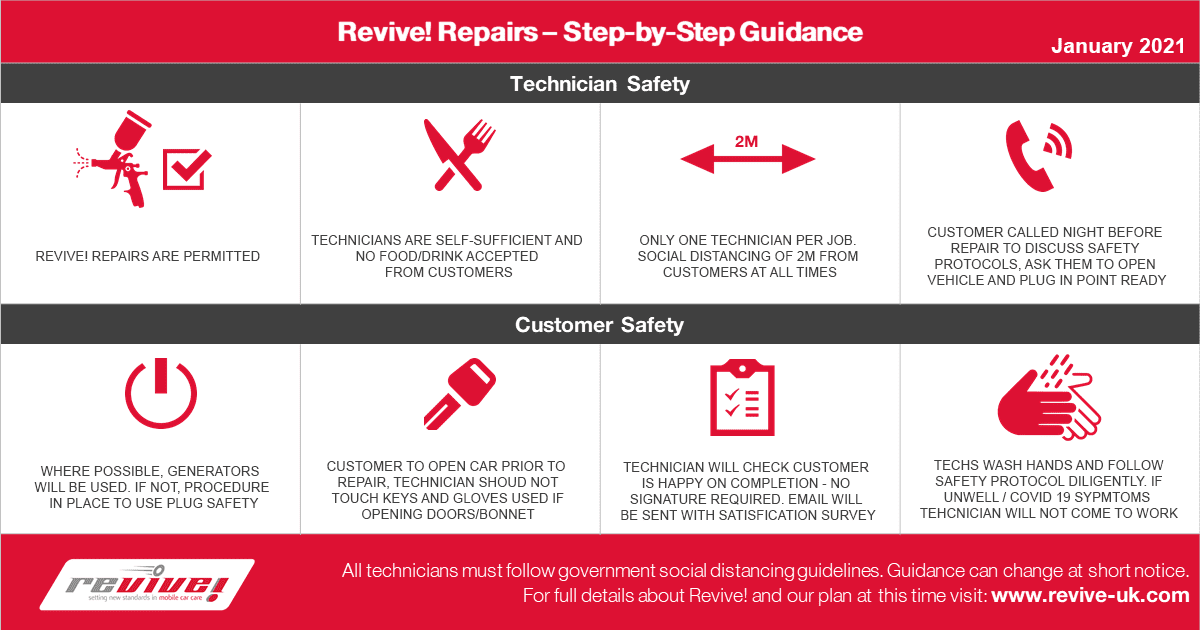 Revive! Repairs – Step-by-Step Guidance

January 2021

Technician Safety

REVIVE! REPAIRS ARE PERMITTED

TECHNICIANS ARE SELF-SUFFICIENT AND NO FOOD/DRINK ACCEPTED FROM CUSTOMERS

2M

ONLY ONE TECHNICIAN PER JOB. SOCIAL DISTANCING OF 2M FROM CUSTOMERS AT ALL TIMES

CUSTOMER CALLED NIGHT BEFORE REPAIR TO DISCUSS SAFETY PROTOCOLS, ASK THEM TO OPEN VEHICLE AND PLUG IN POINT READY

Customer Safety

WHERE POSSIBLE, GENERATORS WILL BE USED. IF NOT, PROCEDURE IN PLACE TO USE PLUG SAFETY

CUSTOMER TO OPEN CAR PRIOR TO REPAIR, TECHNICIAN SHOUD NOT TOUCH KEYS AND GLOVES USED IF OPENING DOORS/BONNET

TECHNICIAN WILL CHECK CUSTOMER IS HAPPY ON COMPLETION - NO SIGNATURE REQUIRED. EMAIL WILL BE SENT WITH SATISFICATION SURVEY

TECHS WASH HANDS AND FOLLOW SAFETY PROTOCOL DILIGENTLY. IF UNWELL / COVID 19 SYPMTOMS TEHCNICIAN WILL NOT COME TO WORK

revive! setting new standards in mobile car care

All technicians must follow government social distancing guidelines. Guidance can change at short notice. For full details about Revive! and our plan at this time visit: www.revive-uk.com